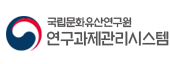 국립문화유산연구원
연구과제관리시스템